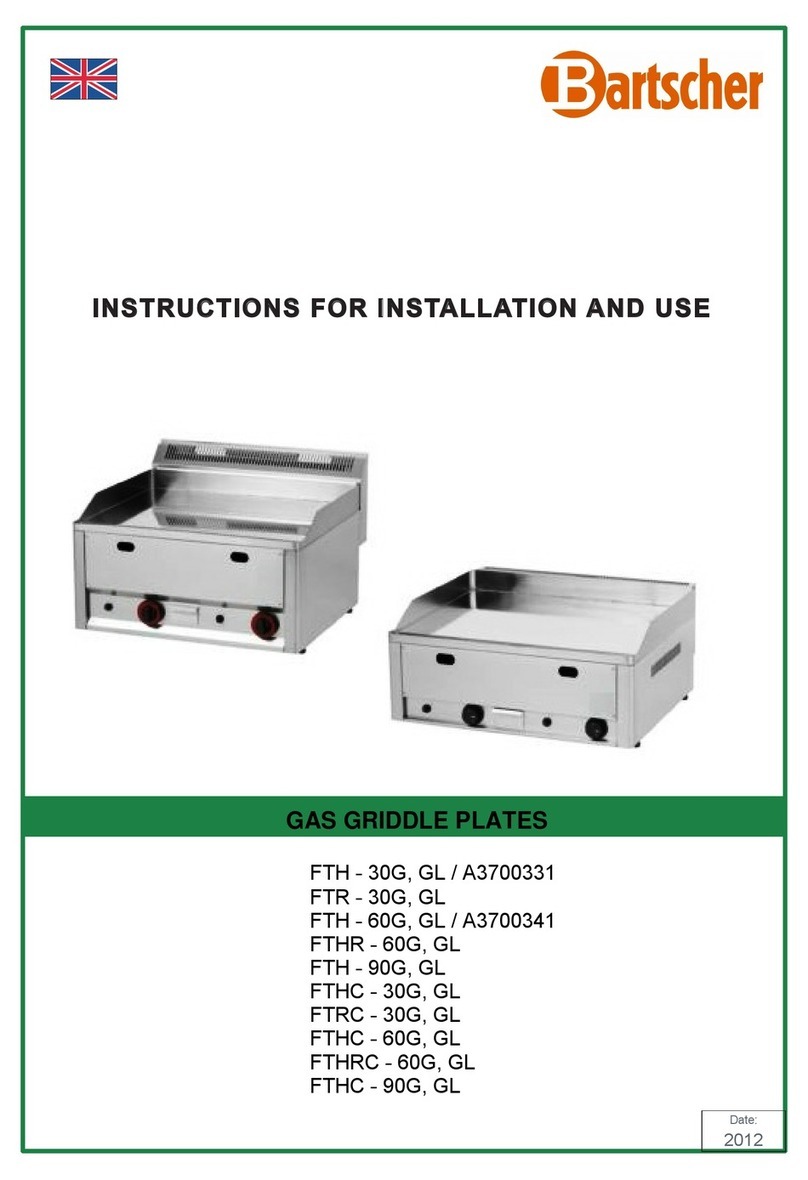 Bartscher

INSTRUCTIONS FOR INSTALLATION AND USE

GAS GRIDDLE PLATES

FTH - 30G, GL / A3700331
FTR - 30G, GL
FTH - 60G, GL / A3700341
FTHR - 60G, GL
FTH - 90G, GL
FTHC - 30G, GL
FTRC - 30G, GL
FTHC - 60G, GL
FTHRC - 60G, GL
FTHC - 90G, GL

Date:
2012